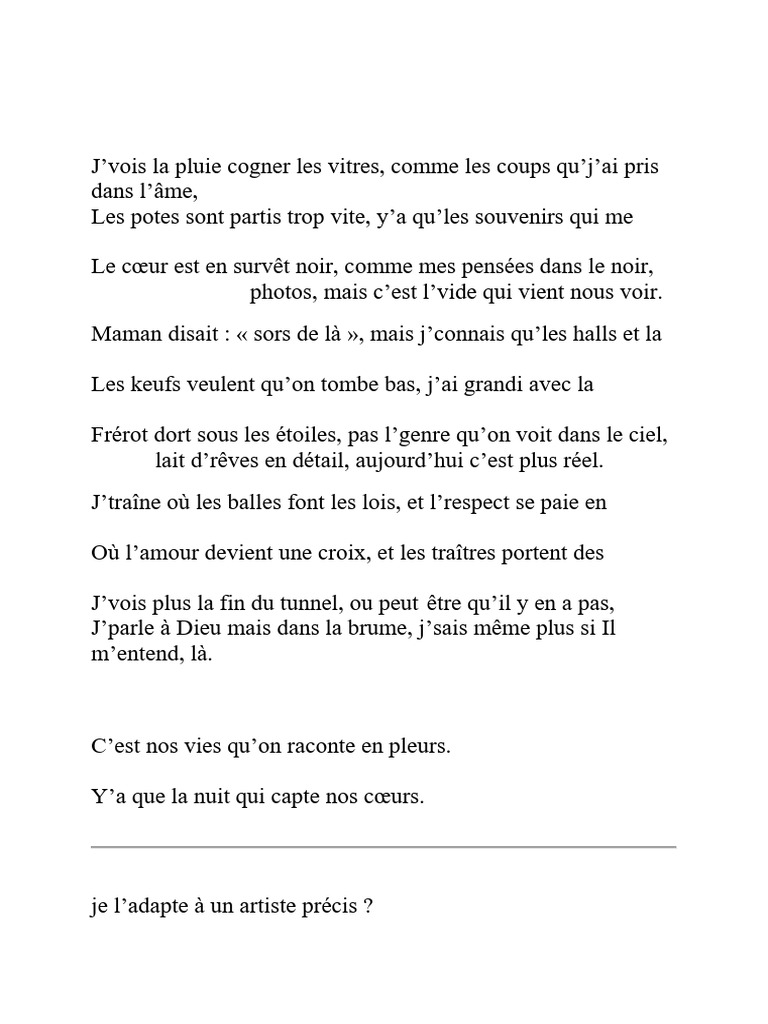 J’vois la pluie cogner les vitres, comme les coups qu’j’ai pris dans l’âme,
Les potes sont partis trop vite, y’a qu’les souvenirs qui me

Le cœur est en survêt noir, comme mes pensées dans le noir,
photos, mais c’est l’vide qui vient nous voir.

Maman disait : « sors de là », mais j’connais qu’les halls et la

Les keufs veulent qu’on tombe bas, j’ai grandi avec la

Frérot dort sous les étoiles, pas l’genre qu’on voit dans le ciel,
lait d’rêves en détail, aujourd’hui c’est plus réel.

J’traîne où les balles font les lois, et l’respect se paie en

Où l’amour devient une croix, et les traîtres portent des

J’vois plus la fin du tunnel, ou peut être qu’il y en a pas,
J’parle à Dieu mais dans la brume, j’sais même plus si Il m’entend, là.

C’est nos vies qu’on raconte en pleurs.

Y’a que la nuit qui capte nos cœurs.

je l’adapte à un artiste précis ?